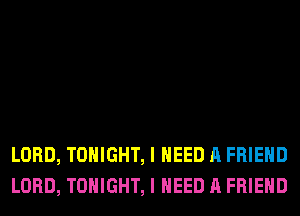 LORD, TONIGHT, I NEED A FRIEND
LORD, TONIGHT, I NEED A FRIEND